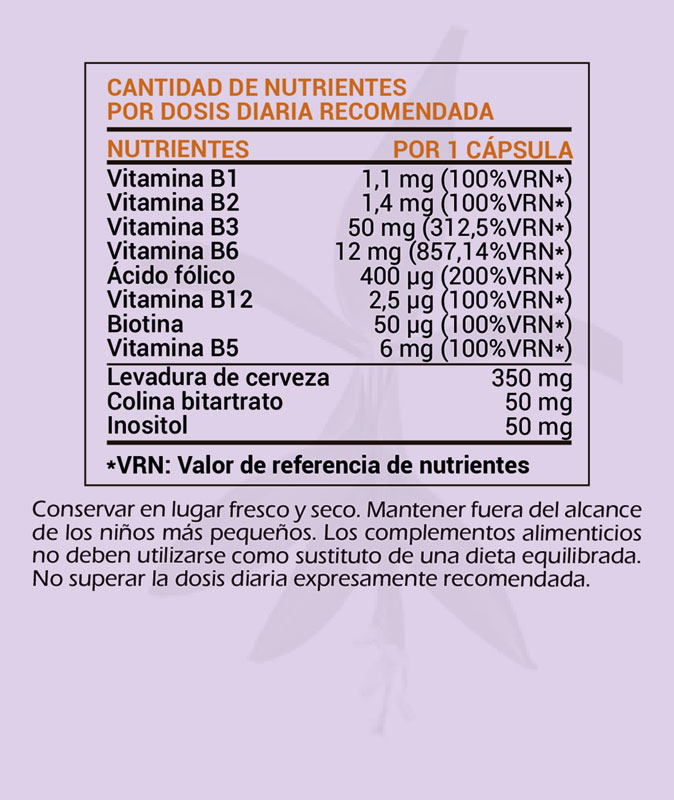 CANTIDAD DE NUTRIENTES
POR DOSIS DIARIA RECOMENDADA

| NUTRIENTES | POR 1 CÁPSULA |
|---|---|
| Vitamina B1 | 1,1 mg (100%VRN*) |
| Vitamina B2 | 1,4 mg (100%VRN*) |
| Vitamina B3 | 50 mg (312,5%VRN*) |
| Vitamina B6 | 12 mg (857,14%VRN*) |
| Ácido fólico | 400 µg (200%VRN*) |
| Vitamina B12 | 2,5 µg (100%VRN*) |
| Biotina | 50 µg (100%VRN*) |
| Vitamina B5 | 6 mg (100%VRN*) |
| Levadura de cerveza | 350 mg |
| Colina bitartrato | 50 mg |
| Inositol | 50 mg |

*VRN: Valor de referencia de nutrientes

Conservar en lugar fresco y seco. Mantener fuera del alcance de los niños más pequeños. Los complementos alimenticios no deben utilizarse como sustituto de una dieta equilibrada. No superar la dosis diaria expresamente recomendada.